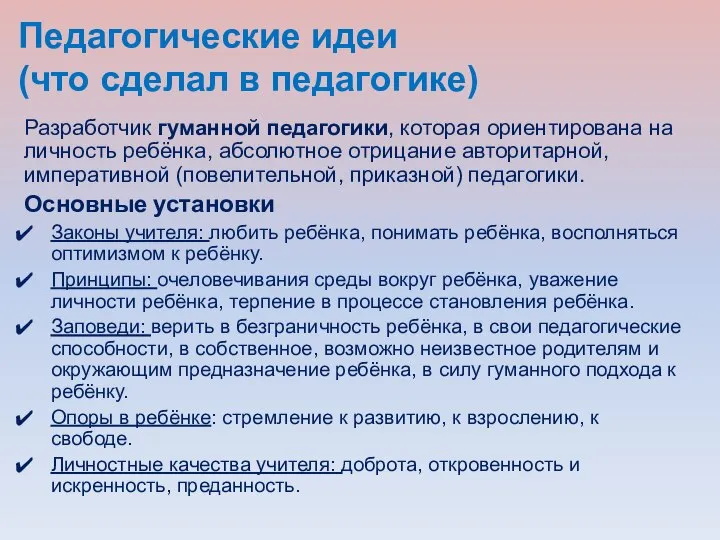 Педагогические идеи (что сделал в педагогике)

Разработчик гуманной педагогики, которая ориентирована на личность ребёнка, абсолютное отрицание авторитарной, императивной (повелительной, приказной) педагогики.

Основные установки

✔ Законы учителя: любить ребёнка, понимать ребёнка, восполняться оптимизмом к ребёнку.

✔ Принципы: очеловечивания среды вокруг ребёнка, уважение личности ребёнка, терпение в процессе становления ребёнка.

✔ Заповеди: верить в безграничность ребёнка, в свои педагогические способности, в собственное, возможно неизвестное родителям и окружающим предназначение ребёнка, в силу гуманного подхода к ребёнку.

✔ Опоры в ребёнке: стремление к развитию, к взрослению, к свободе.

✔ Личностные качества учителя: доброта, откровенность и искренность, преданность.